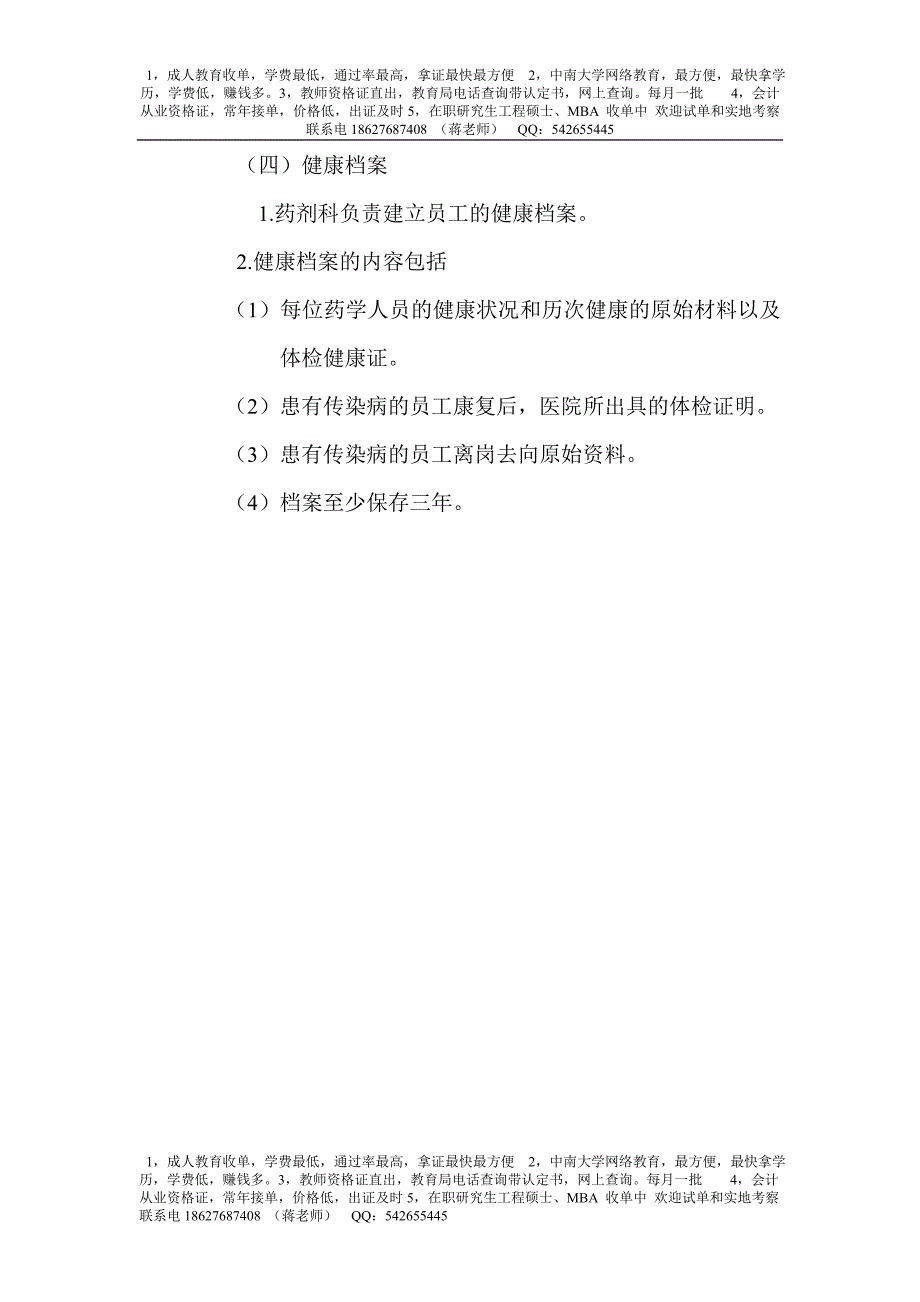 1，成人教育收单，学费最低，通过率最高，拿证最快最方便　2，中南大学网络教育，最方便，最快拿学历，学费低，赚钱多。3，教师资格证直出，教育局电话查询带认定书，网上查询。每月一批　　4，会计从业资格证，常年接单，价格低，出证及时 5，在职研究生工程硕士、MBA 收单中 欢迎试单和实地考察 联系电 18627687408 （蒋老师）　QQ：542655445

（四）健康档案

1.药剂科负责建立员工的健康档案。

2.健康档案的内容包括

（1）每位药学人员的健康状况和历次健康的原始材料以及体检健康证。

（2）患有传染病的员工康复后，医院所出具的体检证明。

（3）患有传染病的员工离岗去向原始资料。

（4）档案至少保存三年。

1，成人教育收单，学费最低，通过率最高，拿证最快最方便　2，中南大学网络教育，最方便，最快拿学历，学费低，赚钱多。3，教师资格证直出，教育局电话查询带认定书，网上查询。每月一批　　4，会计从业资格证，常年接单，价格低，出证及时 5，在职研究生工程硕士、MBA 收单中 欢迎试单和实地考察 联系电 18627687408 （蒋老师）　QQ：542655445